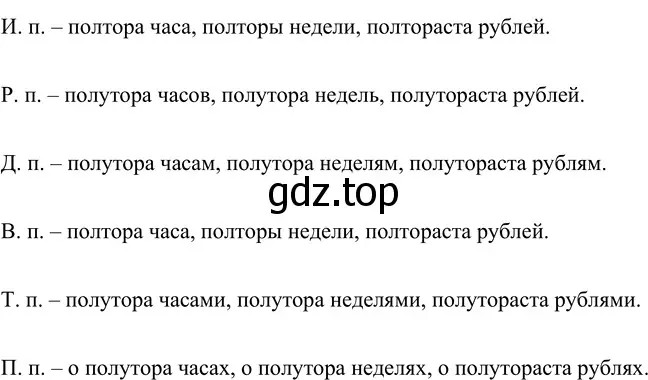 И. п. – полтора часа, полторы недели, полтораста рублей.

Р. п. – полутора часов, полутора недель, полутораста рублей.

Д. п. – полутора часам, полутора неделям, полутораста рублям.

gdz.top

В. п. – полтора часа, полторы недели, полтораста рублей.

Т. п. – полутора часами, полутора неделями, полутораста рублями.

П. п. – о полутора часах, о полутора неделях, о полутораста рублях.